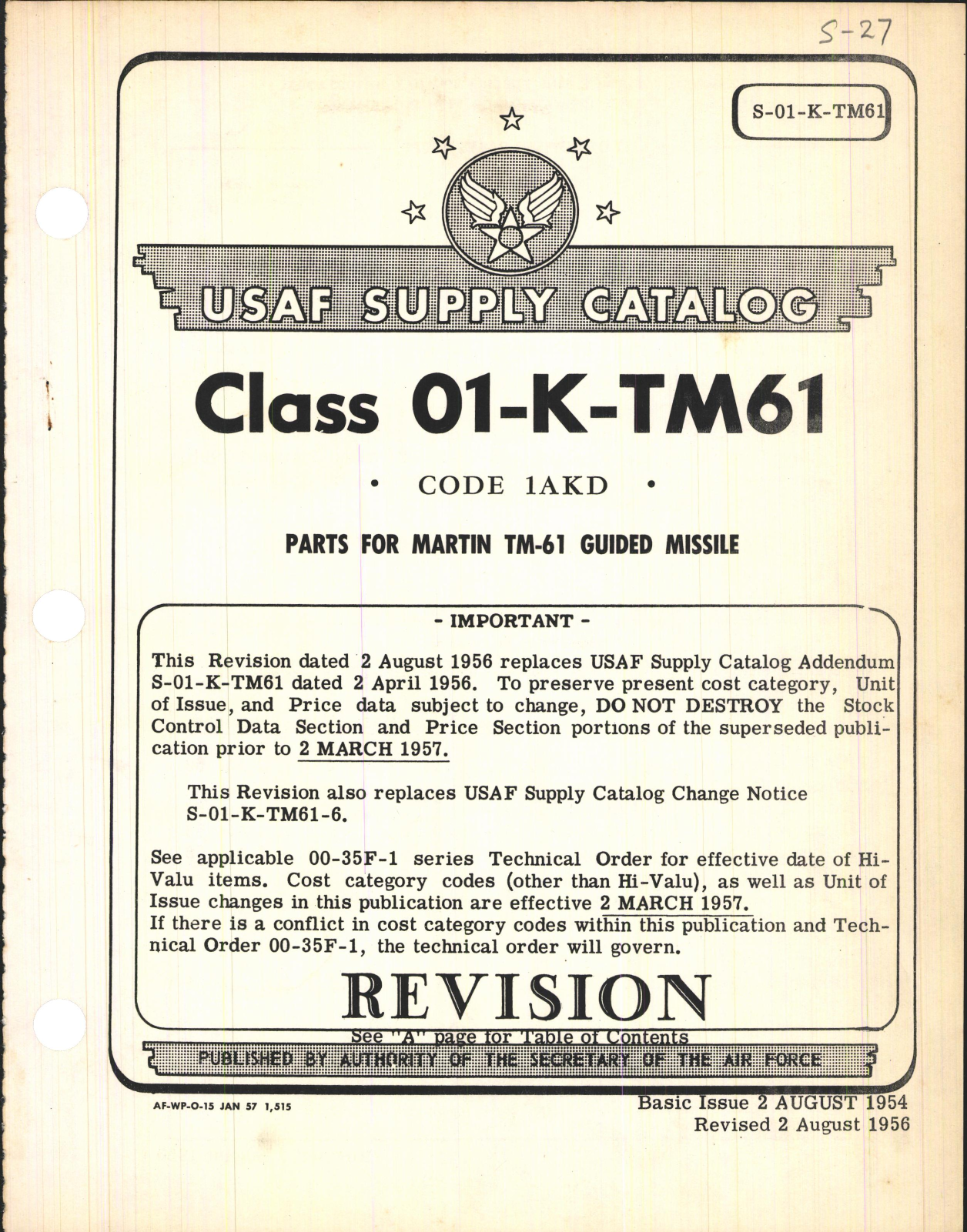 S-27

S-01-K-TM61

USAF SUPPLY CATALOG

Class 01-K-TM61

• CODE 1AKD •

PARTS FOR MARTIN TM-61 GUIDED MISSILE

- IMPORTANT -

This Revision dated 2 August 1956 replaces USAF Supply Catalog Addendum S-01-K-TM61 dated 2 April 1956. To preserve present cost category, Unit of Issue, and Price data subject to change, DO NOT DESTROY the Stock Control Data Section and Price Section portions of the superseded publication prior to 2 MARCH 1957.

This Revision also replaces USAF Supply Catalog Change Notice S-01-K-TM61-6.

See applicable 00-35F-1 series Technical Order for effective date of Hi-Valu items. Cost category codes (other than Hi-Valu), as well as Unit of Issue changes in this publication are effective 2 MARCH 1957.
If there is a conflict in cost category codes within this publication and Technical Order 00-35F-1, the technical order will govern.

REVISION

See "A" page for Table of Contents

PUBLISHED BY AUTHORITY OF THE SECRETARY OF THE AIR FORCE

AF-WP-O-15 JAN 57 1,515

Basic Issue 2 AUGUST 1954
Revised 2 August 1956